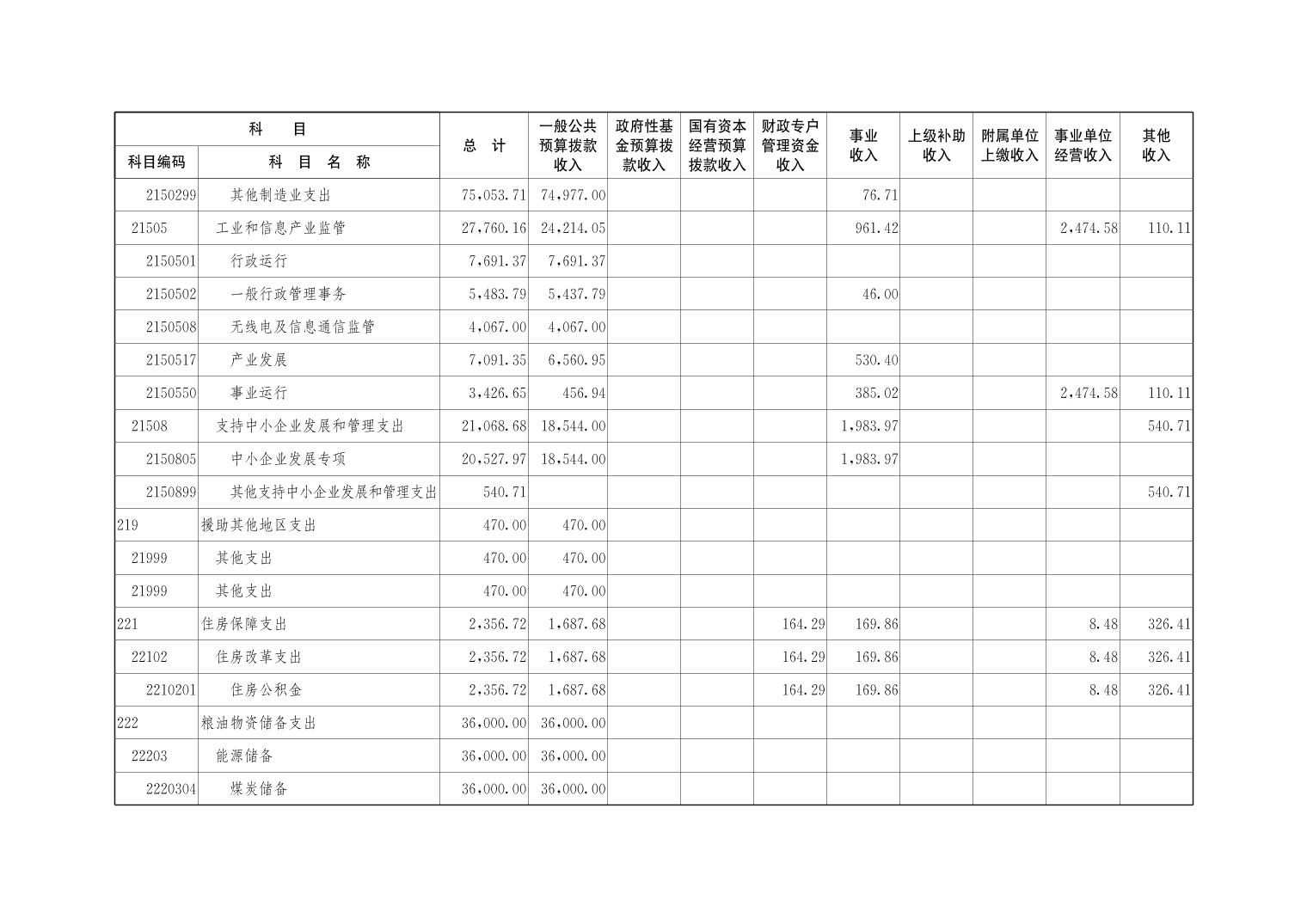 | 科目编码 | 科 目 名 称 | 总 计 | 一般公共预算拨款收入 | 政府性基金预算拨款收入 | 国有资本经营预算拨款收入 | 财政专户管理资金收入 | 事业收入 | 上级补助收入 | 附属单位上缴收入 | 事业单位经营收入 | 其他收入 |
|---|---|---|---|---|---|---|---|---|---|---|---|
| 2150299 | 其他制造业支出 | 75,053.71 | 74,977.00 | | | | 76.71 | | | | |
| 21505 | 工业和信息产业监管 | 27,760.16 | 24,214.05 | | | | 961.42 | | | 2,474.58 | 110.11 |
| 2150501 | 行政运行 | 7,691.37 | 7,691.37 | | | | | | | | |
| 2150502 | 一般行政管理事务 | 5,483.79 | 5,437.79 | | | | 46.00 | | | | |
| 2150508 | 无线电及信息通信监管 | 4,067.00 | 4,067.00 | | | | | | | | |
| 2150517 | 产业发展 | 7,091.35 | 6,560.95 | | | | 530.40 | | | | |
| 2150550 | 事业运行 | 3,426.65 | 456.94 | | | | 385.02 | | | 2,474.58 | 110.11 |
| 21508 | 支持中小企业发展和管理支出 | 21,068.68 | 18,544.00 | | | | 1,983.97 | | | | 540.71 |
| 2150805 | 中小企业发展专项 | 20,527.97 | 18,544.00 | | | | 1,983.97 | | | | |
| 2150899 | 其他支持中小企业发展和管理支出 | 540.71 | | | | | | | | | 540.71 |
| 219 | 援助其他地区支出 | 470.00 | 470.00 | | | | | | | | |
| 21999 | 其他支出 | 470.00 | 470.00 | | | | | | | | |
| 21999 | 其他支出 | 470.00 | 470.00 | | | | | | | | |
| 221 | 住房保障支出 | 2,356.72 | 1,687.68 | | | 164.29 | 169.86 | | | 8.48 | 326.41 |
| 22102 | 住房改革支出 | 2,356.72 | 1,687.68 | | | 164.29 | 169.86 | | | 8.48 | 326.41 |
| 2210201 | 住房公积金 | 2,356.72 | 1,687.68 | | | 164.29 | 169.86 | | | 8.48 | 326.41 |
| 222 | 粮油物资储备支出 | 36,000.00 | 36,000.00 | | | | | | | | |
| 22203 | 能源储备 | 36,000.00 | 36,000.00 | | | | | | | | |
| 2220304 | 煤炭储备 | 36,000.00 | 36,000.00 | | | | | | | | |